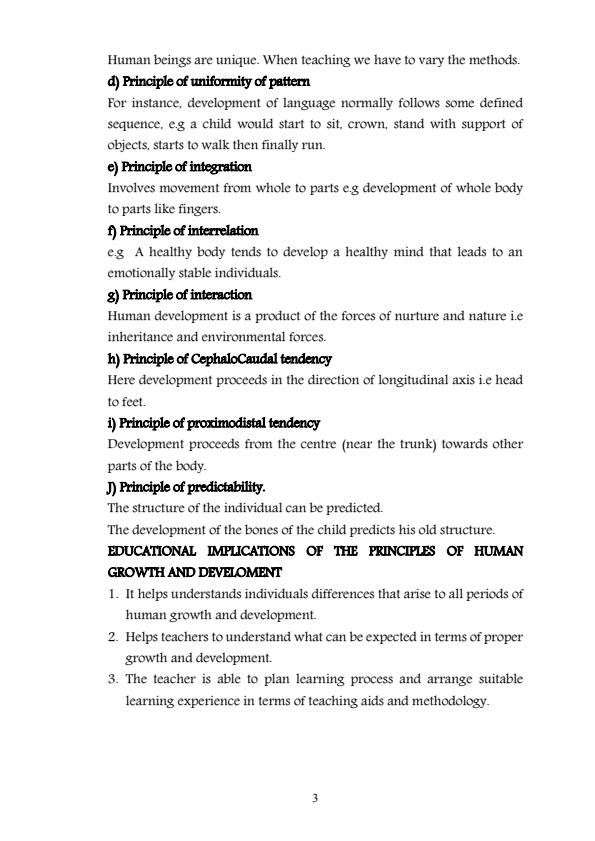 Human beings are unique. When teaching we have to vary the methods.

d) Principle of uniformity of pattern

For instance, development of language normally follows some defined sequence, e.g a child would start to sit, crown, stand with support of objects, starts to walk then finally run.

e) Principle of integration

Involves movement from whole to parts e.g development of whole body to parts like fingers.

f) Principle of interrelation

e.g A healthy body tends to develop a healthy mind that leads to an emotionally stable individuals.

g) Principle of interaction

Human development is a product of the forces of nurture and nature i.e inheritance and environmental forces.

h) Principle of CephaloCaudal tendency

Here development proceeds in the direction of longitudinal axis i.e head to feet.

i) Principle of proximodistal tendency

Development proceeds from the centre (near the trunk) towards other parts of the body.

J) Principle of predictability.

The structure of the individual can be predicted.

The development of the bones of the child predicts his old structure.

EDUCATIONAL IMPLICATIONS OF THE PRINCIPLES OF HUMAN GROWTH AND DEVELOMENT

1. It helps understands individuals differences that arise to all periods of human growth and development.
2. Helps teachers to understand what can be expected in terms of proper growth and development.
3. The teacher is able to plan learning process and arrange suitable learning experience in terms of teaching aids and methodology.

3